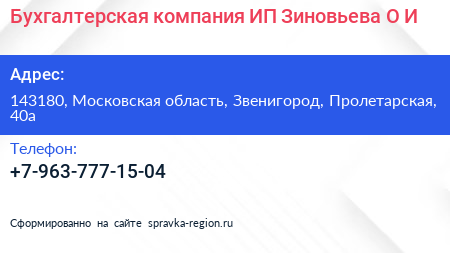 Бухгалтерская компания ИП Зиновьева О И

Адрес:

143180, Московская область, Звенигород, Пролетарская, 40а

Телефон:

+7-963-777-15-04

Сформированно на сайте spravka-region.ru